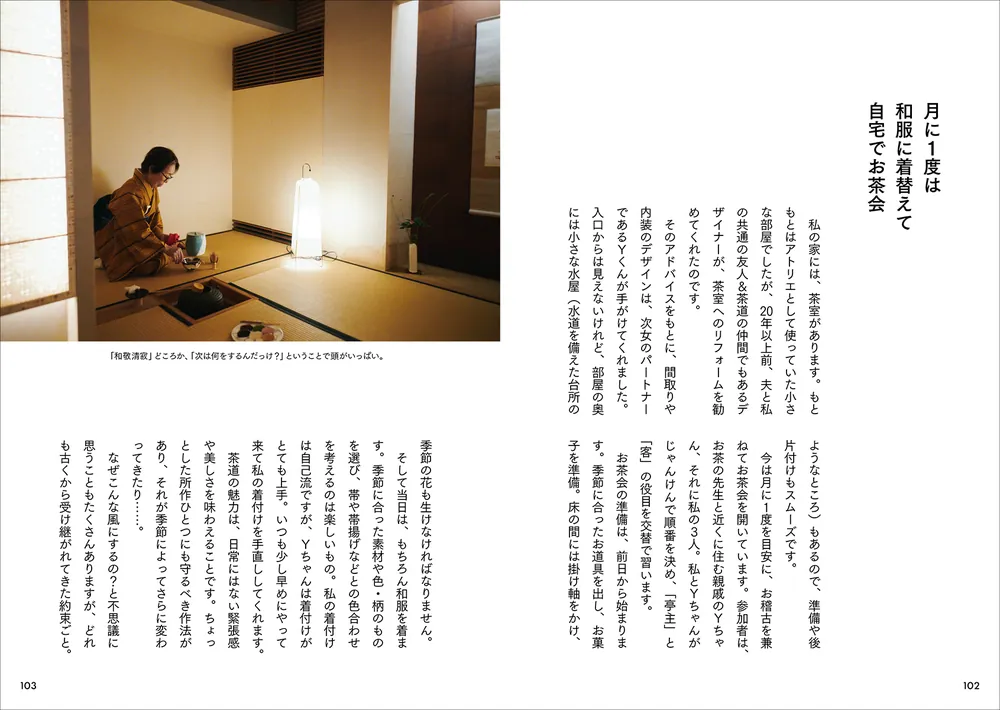 月に1度は
和服に着替えて
自宅でお茶会

私の家には、茶室があります。もともとはアトリエとして使っていた小さな部屋でしたが、20年以上前、夫と私の共通の友人&茶道の仲間でもあるデザイナーが、茶室へのリフォームを勧めてくれたのです。

そのアドバイスをもとに、間取りや内装のデザインは、次女のパートナーであるYくんが手がけてくれました。入口からは見えないけれど、部屋の奥には小さな水屋（水道を備えた台所のようなところ）もあるので、準備や後片付けもスムーズです。

今は月に1度を目安に、お稽古を兼ねてお茶会を開いています。参加者は、お茶の先生と近くに住む親戚のYちゃん、それに私の3人。私とYちゃんがじゃんけんで順番を決め、「亭主」と「客」の役目を交替で習います。

お茶会の準備は、前日から始まります。季節に合ったお道具を出し、お菓子を準備。床の間には掛け軸をかけ、季節の花も生けなければなりません。

そして当日は、もちろん和服を着ます。季節に合った素材や色・柄のものを選び、帯や帯揚げなどとの色合わせを考えるのは楽しいもの。私の着付けは自己流ですが、Yちゃんは着付けがとても上手。いつも少し早めにやって来て私の着付けを手直ししてくれます。

茶道の魅力は、日常にはない緊張感や美しさを味わえることです。ちょっとした所作ひとつにも守るべき作法があり、それが季節によってさらに変わってきたり……。

なぜこんな風にするの？と不思議に思うこともたくさんありますが、どれも古くから受け継がれてきた約束ごと。

「和敬清寂」どころか、「次は何をするんだっけ？」ということで頭がいっぱい。

103

102